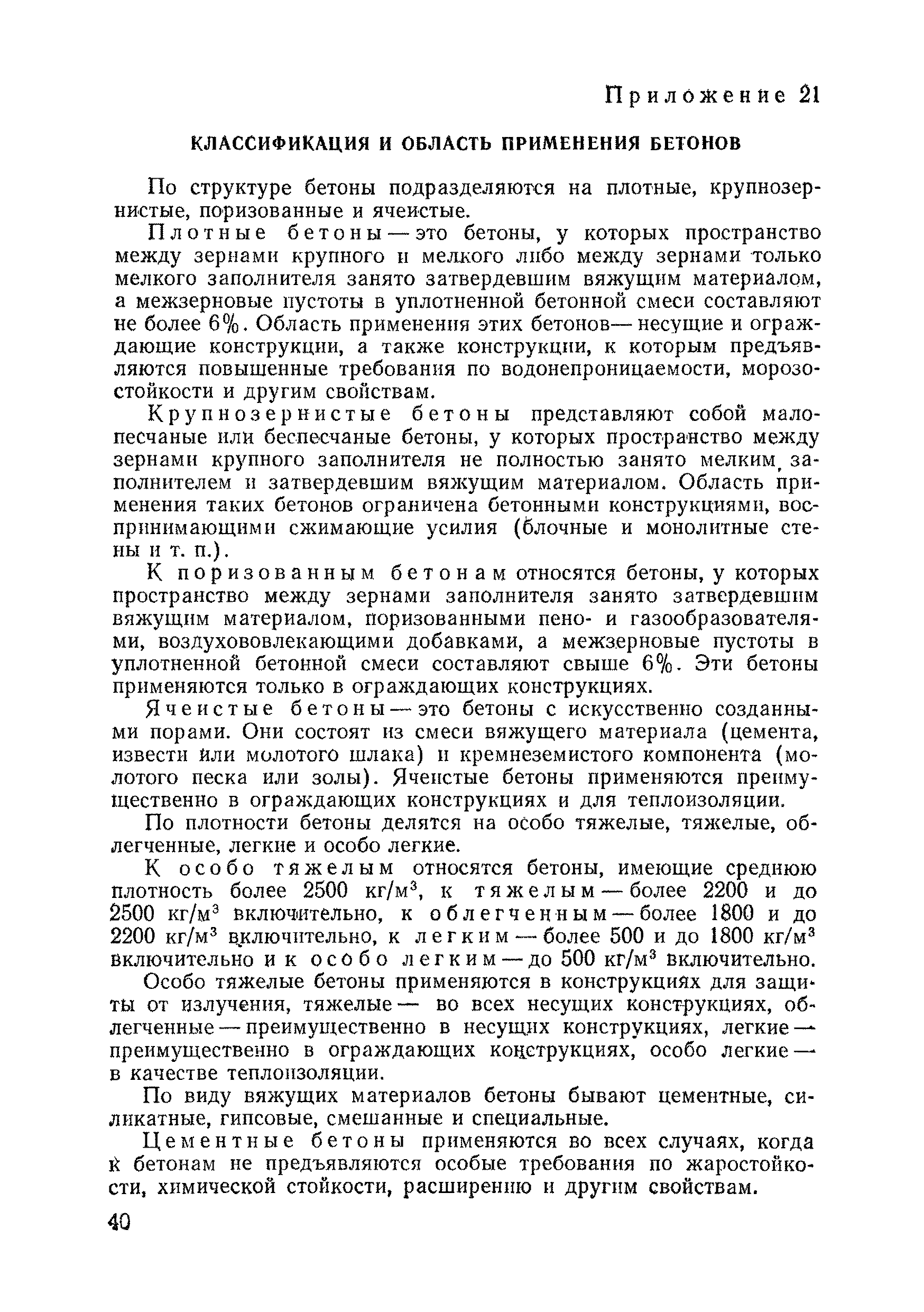 Приложение 21

КЛАССИФИКАЦИЯ И ОБЛАСТЬ ПРИМЕНЕНИЯ БЕТОНОВ

По структуре бетоны подразделяются на плотные, крупнозернистые, поризованные и ячеистые.

Плотные бетоны — это бетоны, у которых пространство между зернами крупного и мелкого либо между зернами только мелкого заполнителя занято затвердевшим вяжущим материалом, а межзерновые пустоты в уплотненной бетонной смеси составляют не более 6%. Область применения этих бетонов — несущие и ограждающие конструкции, а также конструкции, к которым предъявляются повышенные требования по водонепроницаемости, морозостойкости и другим свойствам.

Крупнозернистые бетоны представляют собой малопесчаные или беспесчаные бетоны, у которых пространство между зернами крупного заполнителя не полностью занято мелким заполнителем и затвердевшим вяжущим материалом. Область применения таких бетонов ограничена бетонными конструкциями, воспринимающими сжимающие усилия (блочные и монолитные стены и т. п.).

К поризованным бетонам относятся бетоны, у которых пространство между зернами заполнителя занято затвердевшим вяжущим материалом, поризованными пено- и газообразователями, воздухововлекающими добавками, а межзерновые пустоты в уплотненной бетонной смеси составляют свыше 6%. Эти бетоны применяются только в ограждающих конструкциях.

Ячеистые бетоны — это бетоны с искусственно созданными порами. Они состоят из смеси вяжущего материала (цемента, извести или молотого шлака) и кремнеземистого компонента (молотого песка или золы). Ячеистые бетоны применяются преимущественно в ограждающих конструкциях и для теплоизоляции.

По плотности бетоны делятся на особо тяжелые, тяжелые, облегченные, легкие и особо легкие.

К особо тяжелым относятся бетоны, имеющие среднюю плотность более 2500 кг/м$^3$, к тяжелым — более 2200 и до 2500 кг/м$^3$ включительно, к облегченным — более 1800 и до 2200 кг/м$^3$ включительно, к легким — более 500 и до 1800 кг/м$^3$ включительно и к особо легким — до 500 кг/м$^3$ включительно.

Особо тяжелые бетоны применяются в конструкциях для защиты от излучения, тяжелые — во всех несущих конструкциях, облегченные — преимущественно в несущих конструкциях, легкие — преимущественно в ограждающих конструкциях, особо легкие — в качестве теплоизоляции.

По виду вяжущих материалов бетоны бывают цементные, силикатные, гипсовые, смешанные и специальные.

Цементные бетоны применяются во всех случаях, когда к бетонам не предъявляются особые требования по жаростойкости, химической стойкости, расширению и другим свойствам.

40